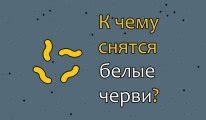 К чему снятся белые черви?